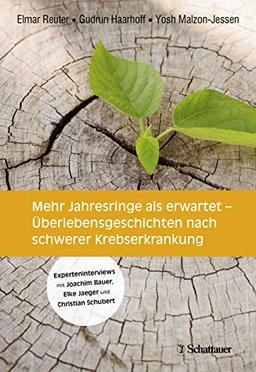 Elmar Reuter ▪ Gudrun Haarhoff ▪ Yosh Malzon-Jessen

Mehr Jahresringe als erwartet – Überlebensgeschichten nach schwerer Krebserkrankung

Experteninterviews mit Joachim Bauer, Elke Jaeger und Christian Schubert

Schattauer